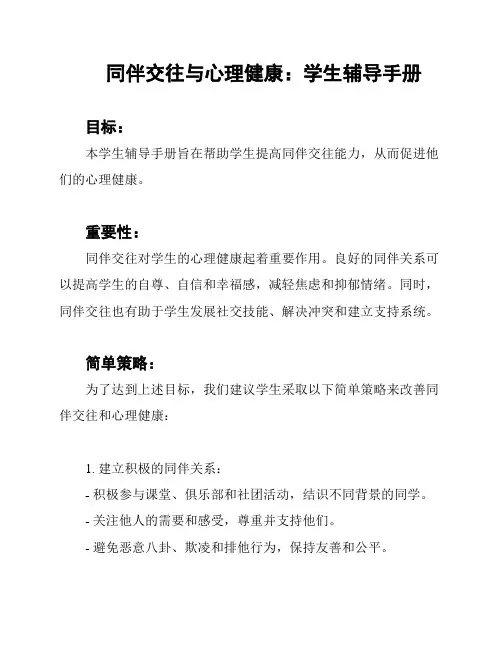 同伴交往与心理健康：学生辅导手册

目标：

本学生辅导手册旨在帮助学生提高同伴交往能力，从而促进他们的心理健康。

重要性：

同伴交往对学生的心理健康起着重要作用。良好的同伴关系可以提高学生的自尊、自信和幸福感，减轻焦虑和抑郁情绪。同时，同伴交往也有助于学生发展社交技能、解决冲突和建立支持系统。

简单策略：

为了达到上述目标，我们建议学生采取以下简单策略来改善同伴交往和心理健康：

1. 建立积极的同伴关系：
- 积极参与课堂、俱乐部和社团活动，结识不同背景的同学。
- 关注他人的需要和感受，尊重并支持他们。
- 避免恶意八卦、欺凌和排他行为，保持友善和公平。